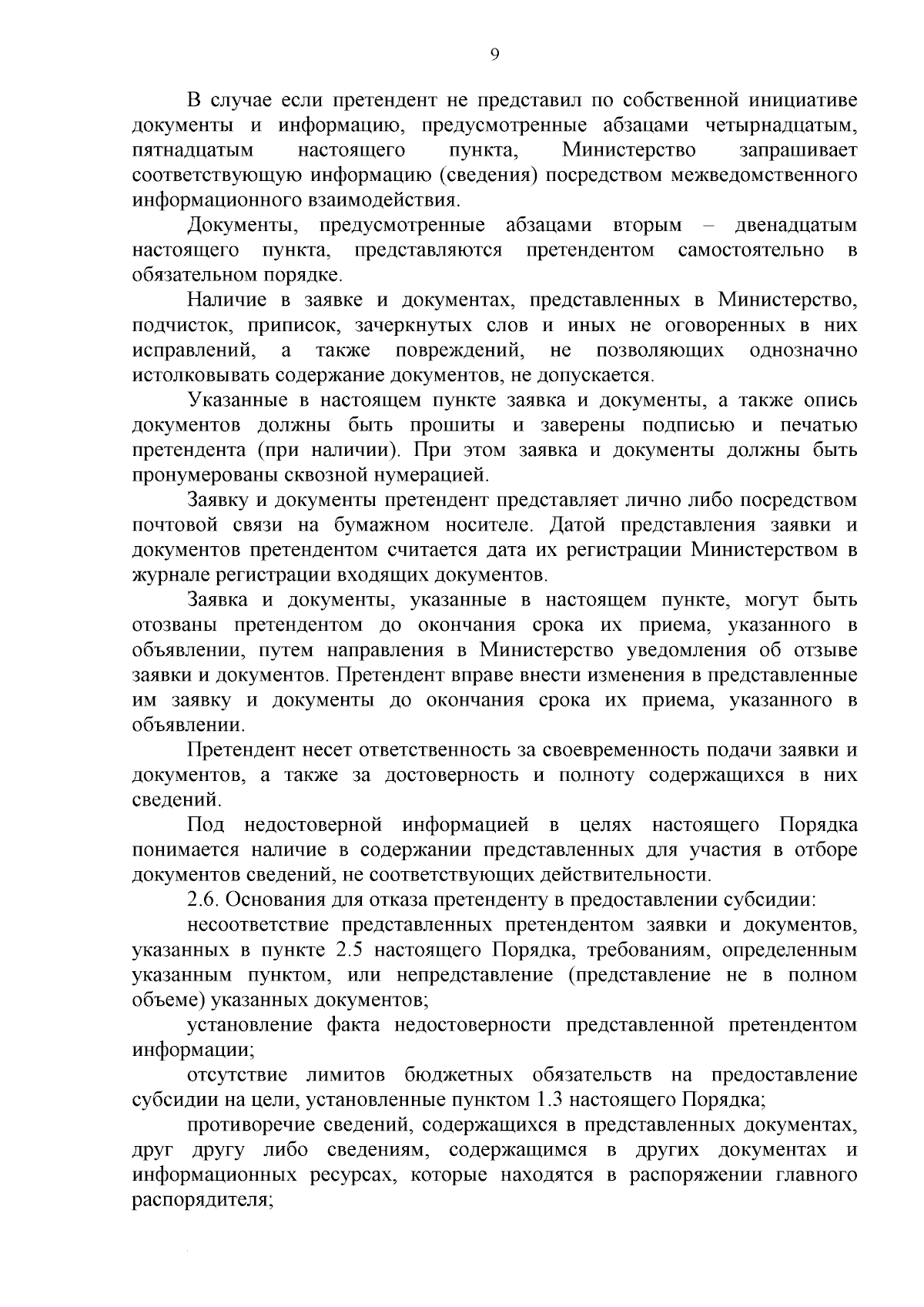 9

В случае если претендент не представил по собственной инициативе документы и информацию, предусмотренные абзацами четырнадцатым, пятнадцатым настоящего пункта, Министерство запрашивает соответствующую информацию (сведения) посредством межведомственного информационного взаимодействия.

Документы, предусмотренные абзацами вторым – двенадцатым настоящего пункта, представляются претендентом самостоятельно в обязательном порядке.

Наличие в заявке и документах, представленных в Министерство, подчисток, приписок, зачеркнутых слов и иных не оговоренных в них исправлений, а также повреждений, не позволяющих однозначно истолковывать содержание документов, не допускается.

Указанные в настоящем пункте заявка и документы, а также опись документов должны быть прошиты и заверены подписью и печатью претендента (при наличии). При этом заявка и документы должны быть пронумерованы сквозной нумерацией.

Заявку и документы претендент представляет лично либо посредством почтовой связи на бумажном носителе. Датой представления заявки и документов претендентом считается дата их регистрации Министерством в журнале регистрации входящих документов.

Заявка и документы, указанные в настоящем пункте, могут быть отозваны претендентом до окончания срока их приема, указанного в объявлении, путем направления в Министерство уведомления об отзыве заявки и документов. Претендент вправе внести изменения в представленные им заявку и документы до окончания срока их приема, указанного в объявлении.

Претендент несет ответственность за своевременность подачи заявки и документов, а также за достоверность и полноту содержащихся в них сведений.

Под недостоверной информацией в целях настоящего Порядка понимается наличие в содержании представленных для участия в отборе документов сведений, не соответствующих действительности.

2.6. Основания для отказа претенденту в предоставлении субсидии:

несоответствие представленных претендентом заявки и документов, указанных в пункте 2.5 настоящего Порядка, требованиям, определенным указанным пунктом, или непредставление (представление не в полном объеме) указанных документов;

установление факта недостоверности представленной претендентом информации;

отсутствие лимитов бюджетных обязательств на предоставление субсидии на цели, установленные пунктом 1.3 настоящего Порядка;

противоречие сведений, содержащихся в представленных документах, друг другу либо сведениям, содержащимся в других документах и информационных ресурсах, которые находятся в распоряжении главного распорядителя;